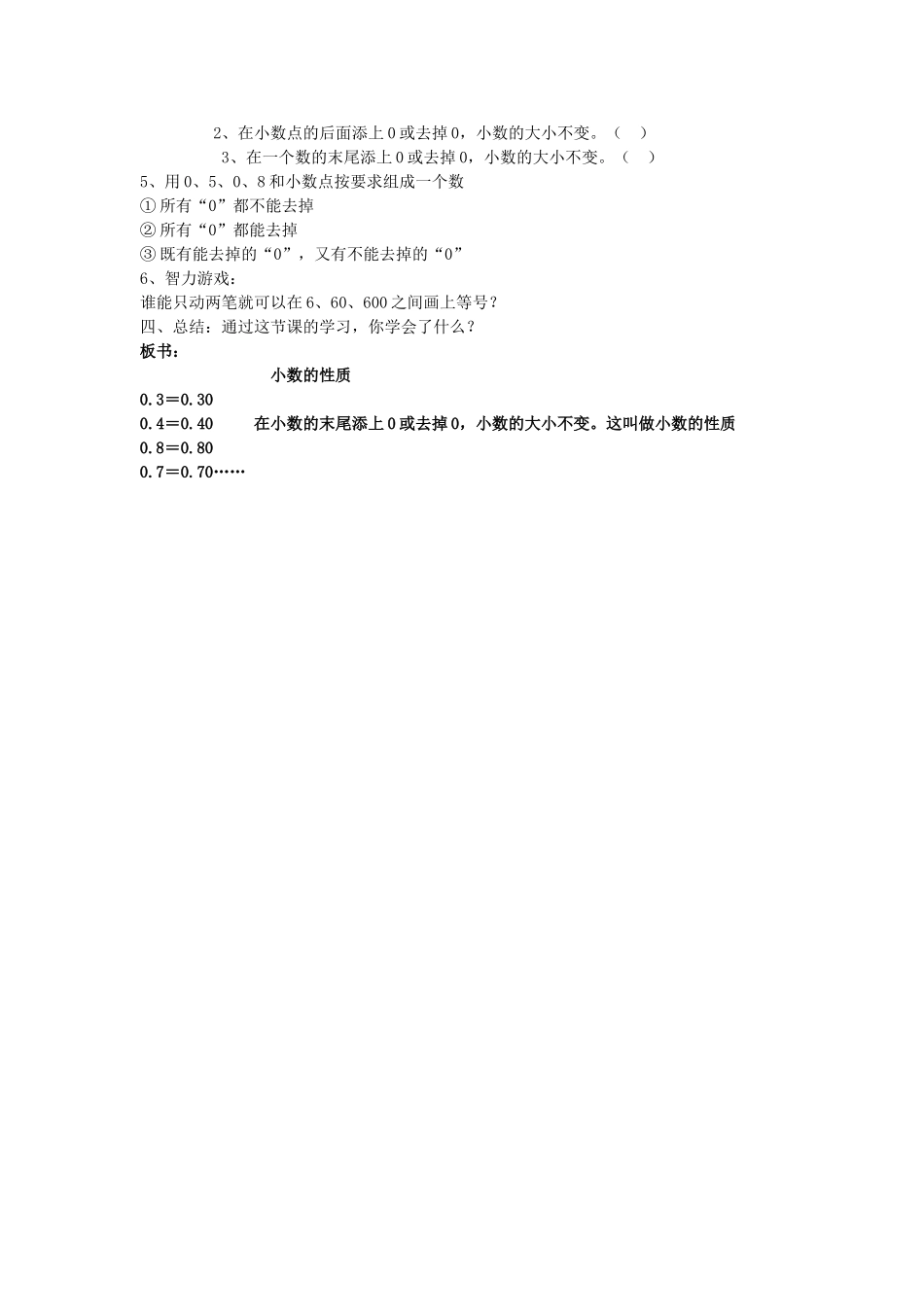 2、在小数点的后面添上 0 或去掉 0，小数的大小不变。（ ）

3、在一个数的末尾添上 0 或去掉 0，小数的大小不变。（ ）

5、用 0、5、0、8 和小数点按要求组成一个数

① 所有“0”都不能去掉

② 所有“0”都能去掉

③ 既有能去掉的“0”，又有不能去掉的“0”

6、智力游戏：

谁能只动两笔就可以在 6、60、600 之间画上等号？

四、总结：通过这节课的学习，你学会了什么？

板书：

小数的性质

0.3＝0.30

0.4＝0.40 在小数的末尾添上 0 或去掉 0，小数的大小不变。这叫做小数的性质

0.8＝0.80

0.7＝0.70……